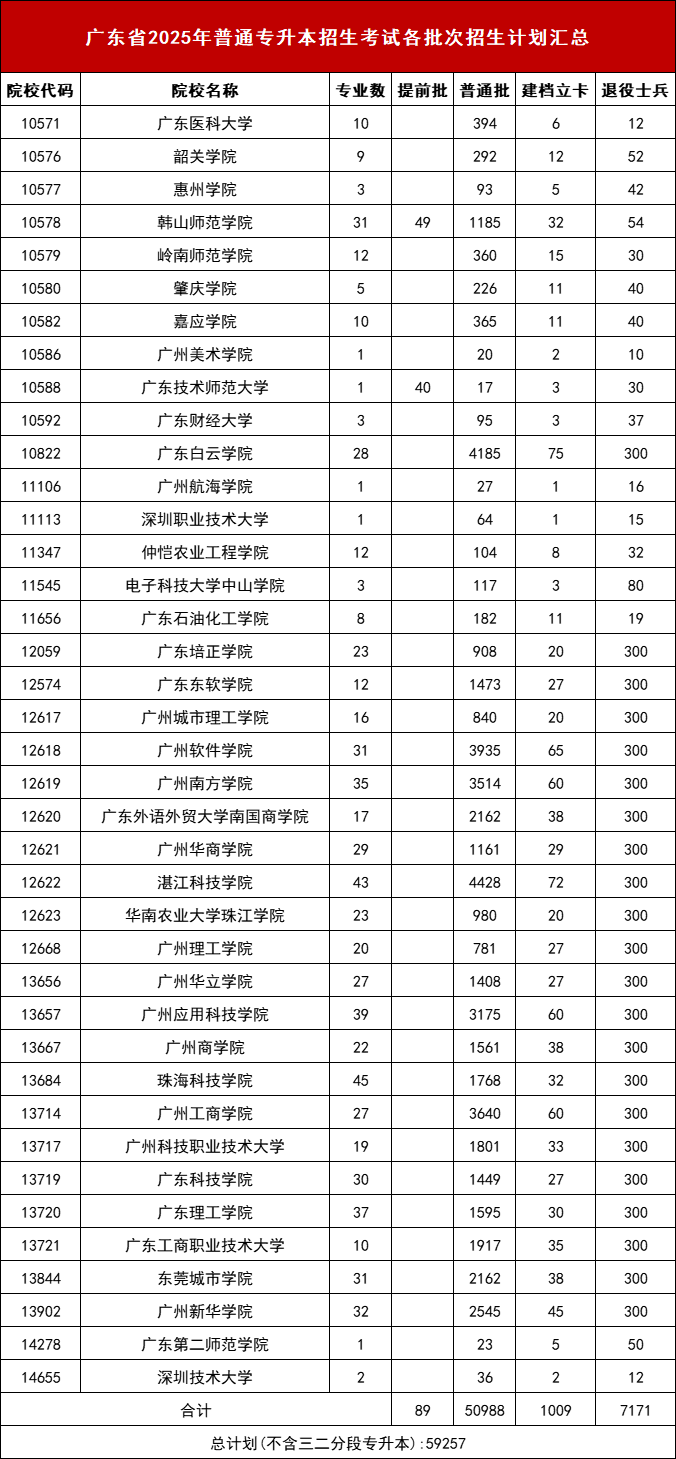 广东省2025年普通专升本招生考试各批次招生计划汇总

| 院校代码 | 院校名称 | 专业数 | 提前批 | 普通批 | 建档立卡 | 退役士兵 |
|---|---|---|---|---|---|---|
| 10571 | 广东医科大学 | 10 | | 394 | 6 | 12 |
| 10576 | 韶关学院 | 9 | | 292 | 12 | 52 |
| 10577 | 惠州学院 | 3 | | 93 | 5 | 42 |
| 10578 | 韩山师范学院 | 31 | 49 | 1185 | 32 | 54 |
| 10579 | 岭南师范学院 | 12 | | 360 | 15 | 30 |
| 10580 | 肇庆学院 | 5 | | 226 | 11 | 40 |
| 10582 | 嘉应学院 | 10 | | 365 | 11 | 40 |
| 10586 | 广州美术学院 | 1 | | 20 | 2 | 10 |
| 10588 | 广东技术师范大学 | 1 | 40 | 17 | 3 | 30 |
| 10592 | 广东财经大学 | 3 | | 95 | 3 | 37 |
| 10822 | 广东白云学院 | 28 | | 4185 | 75 | 300 |
| 11106 | 广州航海学院 | 1 | | 27 | 1 | 16 |
| 11113 | 深圳职业技术大学 | 1 | | 64 | 1 | 15 |
| 11347 | 仲恺农业工程学院 | 12 | | 104 | 8 | 32 |
| 11545 | 电子科技大学中山学院 | 3 | | 117 | 3 | 80 |
| 11656 | 广东石油化工学院 | 8 | | 182 | 11 | 19 |
| 12059 | 广东培正学院 | 23 | | 908 | 20 | 300 |
| 12574 | 广东东软学院 | 12 | | 1473 | 27 | 300 |
| 12617 | 广州城市理工学院 | 16 | | 840 | 20 | 300 |
| 12618 | 广州软件学院 | 31 | | 3935 | 65 | 300 |
| 12619 | 广州南方学院 | 35 | | 3514 | 60 | 300 |
| 12620 | 广东外语外贸大学南国商学院 | 17 | | 2162 | 38 | 300 |
| 12621 | 广州华商学院 | 29 | | 1161 | 29 | 300 |
| 12622 | 湛江科技学院 | 43 | | 4428 | 72 | 300 |
| 12623 | 华南农业大学珠江学院 | 23 | | 980 | 20 | 300 |
| 12668 | 广州理工学院 | 20 | | 781 | 27 | 300 |
| 13656 | 广州华立学院 | 27 | | 1408 | 27 | 300 |
| 13657 | 广州应用科技学院 | 39 | | 3175 | 60 | 300 |
| 13667 | 广州商学院 | 22 | | 1561 | 38 | 300 |
| 13684 | 珠海科技学院 | 45 | | 1768 | 32 | 300 |
| 13714 | 广州工商学院 | 27 | | 3640 | 60 | 300 |
| 13717 | 广州科技职业技术大学 | 19 | | 1801 | 33 | 300 |
| 13719 | 广东科技学院 | 30 | | 1449 | 27 | 300 |
| 13720 | 广东理工学院 | 37 | | 1595 | 30 | 300 |
| 13721 | 广东工商职业技术大学 | 10 | | 1917 | 35 | 300 |
| 13844 | 东莞城市学院 | 31 | | 2162 | 38 | 300 |
| 13902 | 广州新华学院 | 32 | | 2545 | 45 | 300 |
| 14278 | 广东第二师范学院 | 1 | | 23 | 5 | 50 |
| 14655 | 深圳技术大学 | 2 | | 36 | 2 | 12 |
| 合计 | | | 89 | 50988 | 1009 | 7171 |

总计划(不含三二分段专升本):59257